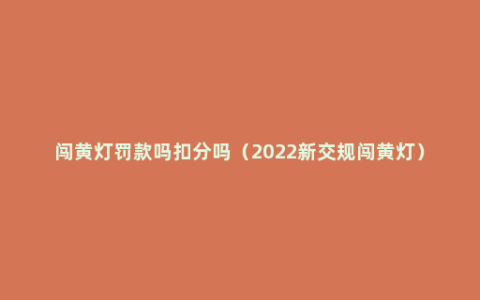 闯黄灯罚款吗扣分吗（2022新交规闯黄灯）